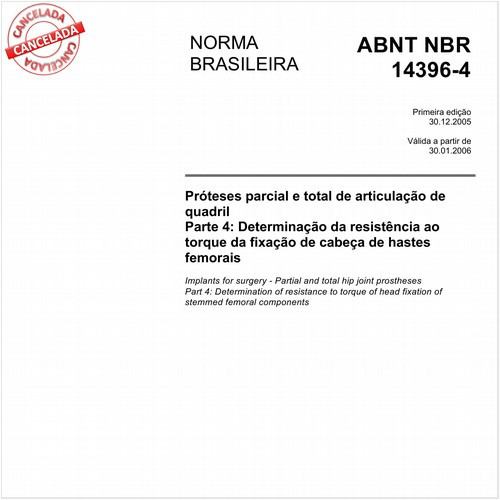 CANCELADA
CANCELADA
CANCELADA

NORMA BRASILEIRA

ABNT NBR 14396-4

Primeira edição
30.12.2005

Válida a partir de
30.01.2006

Próteses parcial e total de articulação de quadril
Parte 4: Determinação da resistência ao torque da fixação de cabeça de hastes femorais

Implants for surgery - Partial and total hip joint prostheses
Part 4: Determination of resistance to torque of head fixation of stemmed femoral components